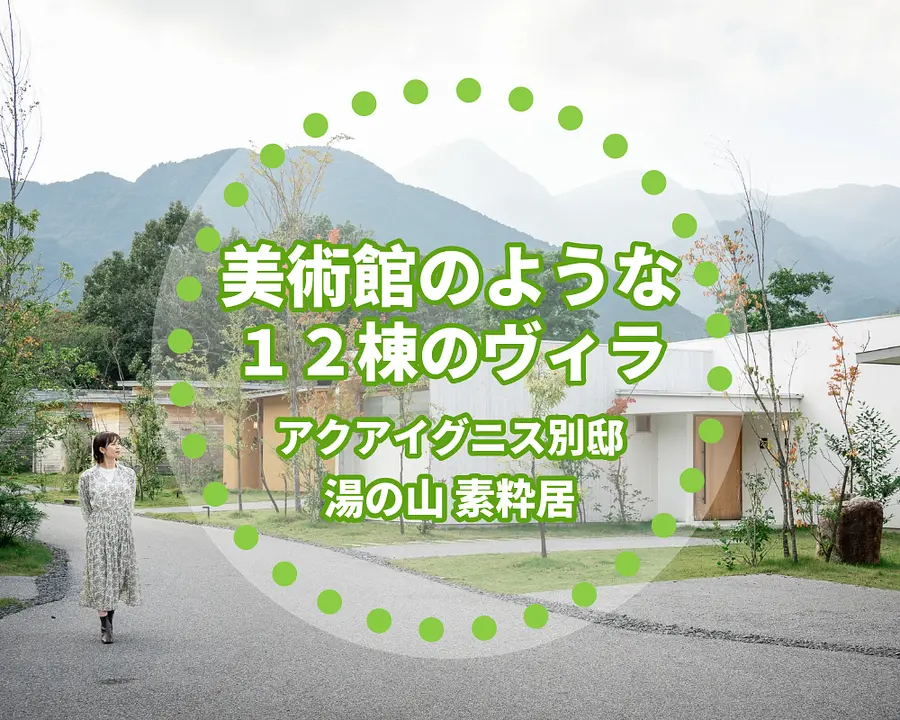 美術館のような
１２棟のヴィラ

アクアイグニス別邸
湯の山 素粋居